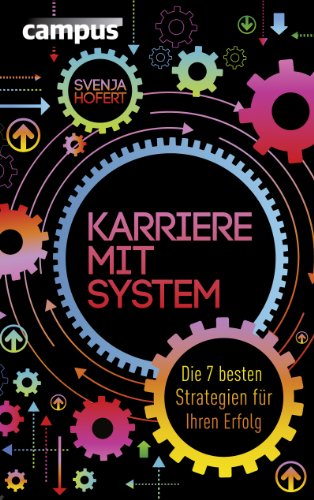 campus

SVENJA
HOFERT

KARRIERE
MIT
SYSTEM

Die 7 besten
Strategien für
Ihren Erfolg